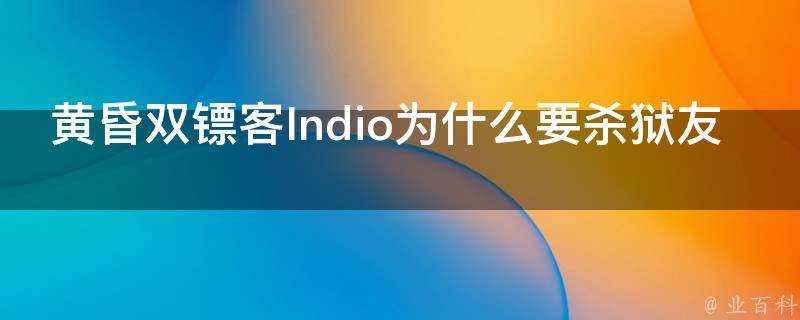 黄昏双镖客Indio为什么要杀狱友

@ 业百科